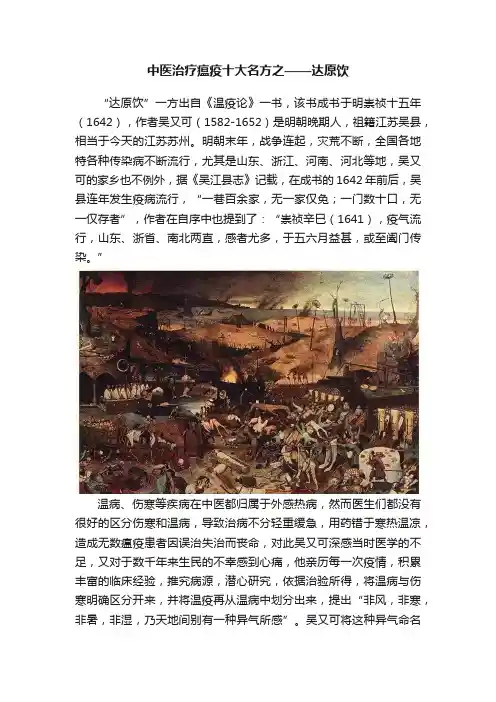 中医治疗瘟疫十大名方之——达原饮

“达原饮”一方出自《温疫论》一书，该书成书于明崇祯十五年（1642），作者吴又可（1582-1652）是明朝晚期人，祖籍江苏吴县，相当于今天的江苏苏州。明朝末年，战争连起，灾荒不断，全国各地特各种传染病不断流行，尤其是山东、浙江、河南、河北等地，吴又可的家乡也不例外，据《吴江县志》记载，在成书的1642年前后，吴县连年发生疫病流行，“一巷百余家，无一家仅免；一门数十口，无一仅存者”，作者在自序中也提到了：“崇祯辛巳（1641），疫气流行，山东、浙省、南北两直，感者尤多，于五六月益甚，或至阖门传染。”

温病、伤寒等疾病在中医都归属于外感热病，然而医生们都没有很好的区分伤寒和温病，导致治病不分轻重缓急，用药错于寒热温凉，造成无数瘟疫患者因误治失治而丧命，对此吴又可深感当时医学的不足，又对于数千年来生民的不幸感到心痛，他亲历每一次疫情，积累丰富的临床经验，推究病源，潜心研究，依据治验所得，将温病与伤寒明确区分开来，并将温疫再从温病中划分出来，提出“非风，非寒，非暑，非湿，乃天地间别有一种异气所感”。吴又可将这种异气命名